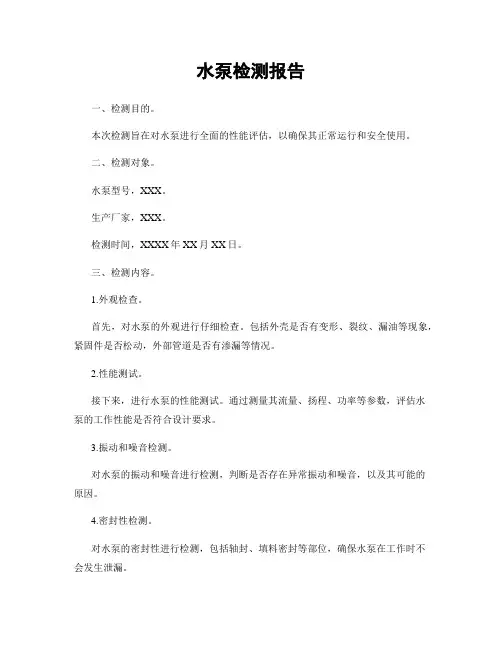 水泵检测报告

一、检测目的。

本次检测旨在对水泵进行全面的性能评估，以确保其正常运行和安全使用。

二、检测对象。

水泵型号，XXX。

生产厂家，XXX。

检测时间，XXXX年XX月XX日。

三、检测内容。

1.外观检查。

首先，对水泵的外观进行仔细检查。包括外壳是否有变形、裂纹、漏油等现象，紧固件是否松动，外部管道是否有渗漏等情况。

2.性能测试。

接下来，进行水泵的性能测试。通过测量其流量、扬程、功率等参数，评估水泵的工作性能是否符合设计要求。

3.振动和噪音检测。

对水泵的振动和噪音进行检测，判断是否存在异常振动和噪音，以及其可能的原因。

4.密封性检测。

对水泵的密封性进行检测，包括轴封、填料密封等部位，确保水泵在工作时不会发生泄漏。